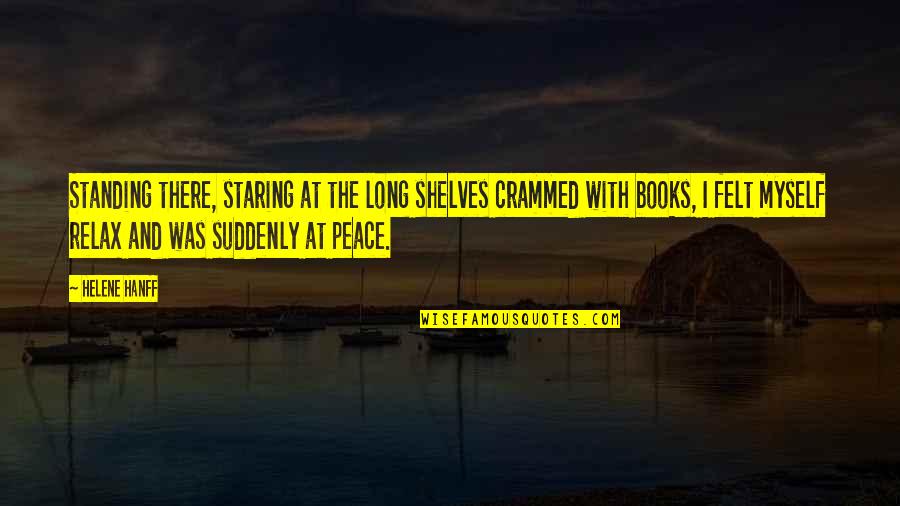 STANDING THERE, STARING AT THE LONG SHELVES CRAMMED WITH BOOKS, I FELT MYSELF RELAX AND WAS SUDDENLY AT PEACE.

— HELENE HANFF

WISEFAMOUSQUOTES.COM